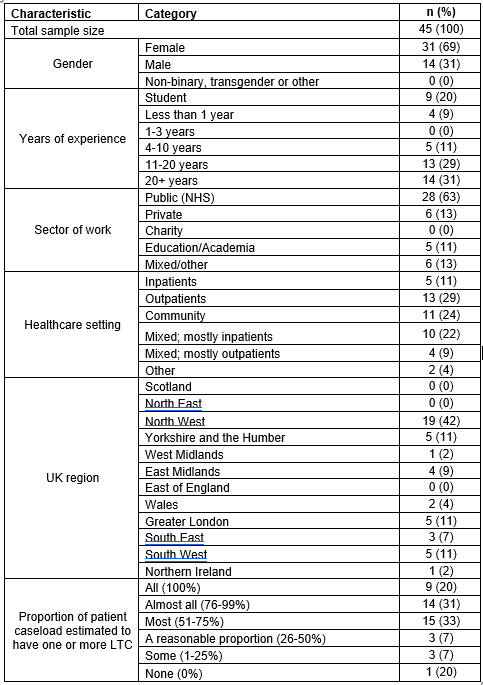 | Characteristic | Category | n (%) |
|---|---|---|
| Total sample size | | 45 (100) |
| Gender | Female | 31 (69) |
| | Male | 14 (31) |
| | Non-binary, transgender or other | 0 (0) |
| Years of experience | Student | 9 (20) |
| | Less than 1 year | 4 (9) |
| | 1-3 years | 0 (0) |
| | 4-10 years | 5 (11) |
| | 11-20 years | 13 (29) |
| | 20+ years | 14 (31) |
| Sector of work | Public (NHS) | 28 (63) |
| | Private | 6 (13) |
| | Charity | 0 (0) |
| | Education/Academia | 5 (11) |
| | Mixed/other | 6 (13) |
| Healthcare setting | Inpatients | 5 (11) |
| | Outpatients | 13 (29) |
| | Community | 11 (24) |
| | Mixed; mostly inpatients | 10 (22) |
| | Mixed; mostly outpatients | 4 (9) |
| | Other | 2 (4) |
| UK region | Scotland | 0 (0) |
| | North East | 0 (0) |
| | North West | 19 (42) |
| | Yorkshire and the Humber | 5 (11) |
| | West Midlands | 1 (2) |
| | East Midlands | 4 (9) |
| | East of England | 0 (0) |
| | Wales | 2 (4) |
| | Greater London | 5 (11) |
| | South East | 3 (7) |
| | South West | 5 (11) |
| | Northern Ireland | 1 (2) |
| Proportion of patient caseload estimated to have one or more LTC | All (100%) | 9 (20) |
| | Almost all (76-99%) | 14 (31) |
| | Most (51-75%) | 15 (33) |
| | A reasonable proportion (26-50%) | 3 (7) |
| | Some (1-25%) | 3 (7) |
| | None (0%) | 1 (20) |